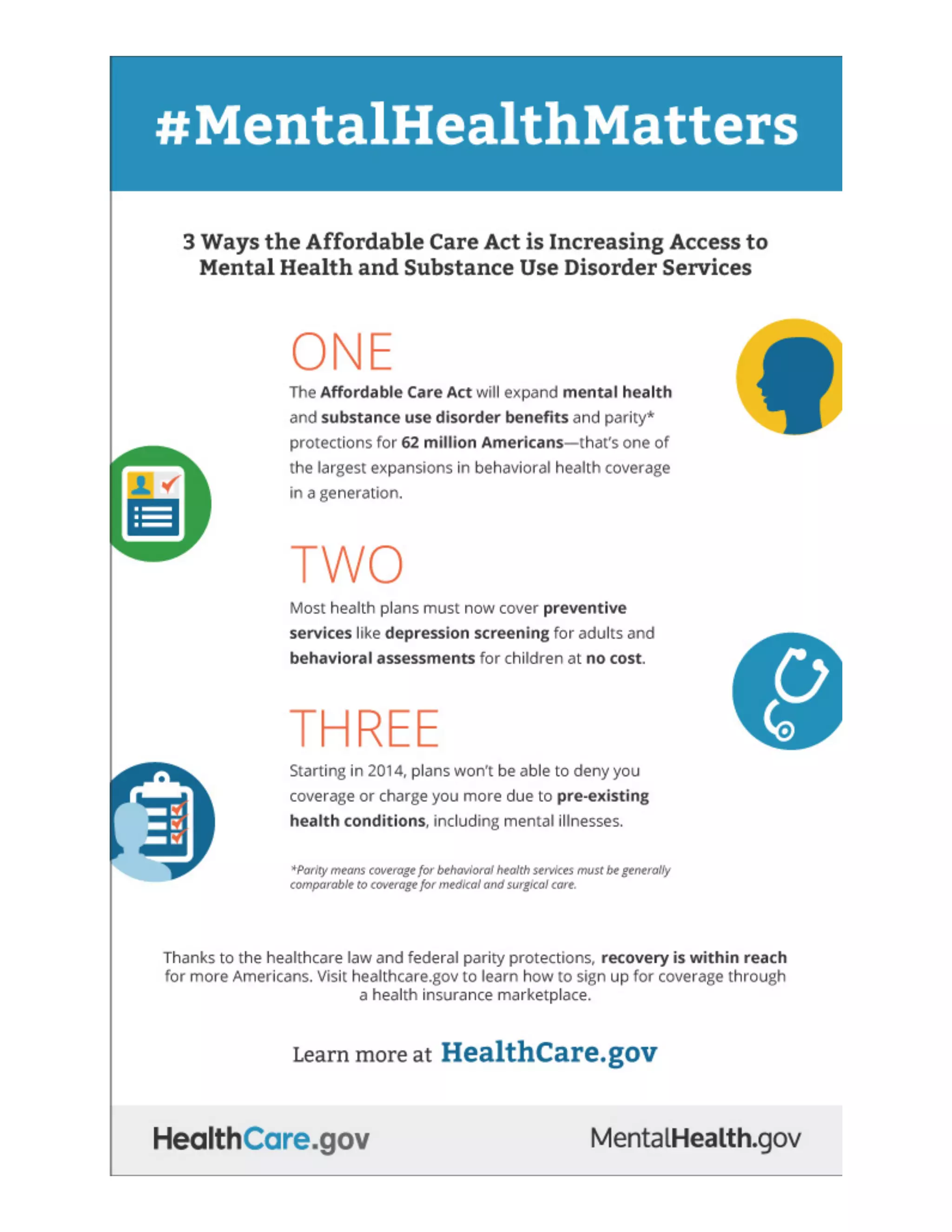 #MentalHealthMatters

3 Ways the Affordable Care Act is Increasing Access to Mental Health and Substance Use Disorder Services

ONE

The Affordable Care Act will expand mental health and substance use disorder benefits and parity* protections for 62 million Americans—that's one of the largest expansions in behavioral health coverage in a generation.

TWO

Most health plans must now cover preventive services like depression screening for adults and behavioral assessments for children at no cost.

THREE

Starting in 2014, plans won't be able to deny you coverage or charge you more due to pre-existing health conditions, including mental illnesses.

*Parity means coverage for behavioral health services must be generally comparable to coverage for medical and surgical care.

Thanks to the healthcare law and federal parity protections, recovery is within reach for more Americans. Visit healthcare.gov to learn how to sign up for coverage through a health insurance marketplace.

Learn more at HealthCare.gov

HealthCare.gov

MentalHealth.gov